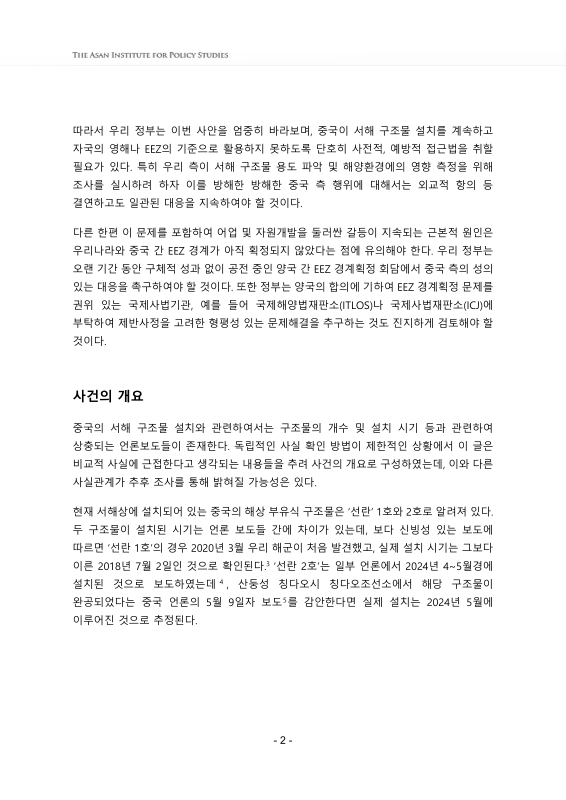 THE ASAN INSTITUTE FOR POLICY STUDIES

따라서 우리 정부는 이번 사안을 엄중히 바라보며, 중국이 서해 구조물 설치를 계속하고 자국의 영해나 EEZ의 기준으로 활용하지 못하도록 단호히 사전적, 예방적 접근법을 취할 필요가 있다. 특히 우리 측이 서해 구조물 용도 파악 및 해양환경에의 영향 측정을 위해 조사를 실시하려 하자 이를 방해한 방해한 중국 측 행위에 대해서는 외교적 항의 등 결연하고도 일관된 대응을 지속하여야 할 것이다.

다른 한편 이 문제를 포함하여 어업 및 자원개발을 둘러싼 갈등이 지속되는 근본적 원인은 우리나라와 중국 간 EEZ 경계가 아직 획정되지 않았다는 점에 유의해야 한다. 우리 정부는 오랜 기간 동안 구체적 성과 없이 공전 중인 양국 간 EEZ 경계획정 회담에서 중국 측의 성의 있는 대응을 촉구하여야 할 것이다. 또한 정부는 양국의 합의에 기하여 EEZ 경계획정 문제를 권위 있는 국제사법기관, 예를 들어 국제해양법재판소(ITLOS)나 국제사법재판소(ICJ)에 부탁하여 제반사정을 고려한 형평성 있는 문제해결을 추구하는 것도 진지하게 검토해야 할 것이다.

사건의 개요

중국의 서해 구조물 설치와 관련하여서는 구조물의 개수 및 설치 시기 등과 관련하여 상충되는 언론보도들이 존재한다. 독립적인 사실 확인 방법이 제한적인 상황에서 이 글은 비교적 사실에 근접한다고 생각되는 내용들을 추려 사건의 개요로 구성하였는데, 이와 다른 사실관계가 추후 조사를 통해 밝혀질 가능성은 있다.

현재 서해상에 설치되어 있는 중국의 해상 부유식 구조물은 '선란' 1호와 2호로 알려져 있다. 두 구조물이 설치된 시기는 언론 보도들 간에 차이가 있는데, 보다 신빙성 있는 보도에 따르면 '선란 1호'의 경우 2020년 3월 우리 해군이 처음 발견했고, 실제 설치 시기는 그보다 이른 2018년 7월 2일인 것으로 확인된다.$^3$ '선란 2호'는 일부 언론에서 2024년 4~5월경에 설치된 것으로 보도하였는데$^4$, 산둥성 칭다오시 칭다오조선소에서 해당 구조물이 완공되었다는 중국 언론의 5월 9일자 보도$^5$를 감안한다면 실제 설치는 2024년 5월에 이루어진 것으로 추정된다.

- 2 -